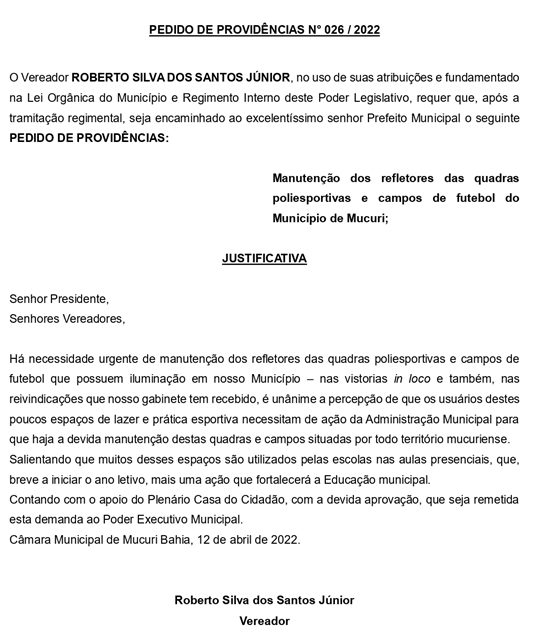 PEDIDO DE PROVIDÊNCIAS N° 026 / 2022

O Vereador ROBERTO SILVA DOS SANTOS JÚNIOR, no uso de suas atribuições e fundamentado na Lei Orgânica do Município e Regimento Interno deste Poder Legislativo, requer que, após a tramitação regimental, seja encaminhado ao excelentíssimo senhor Prefeito Municipal o seguinte PEDIDO DE PROVIDÊNCIAS:

Manutenção dos refletores das quadras poliesportivas e campos de futebol do Município de Mucuri;

JUSTIFICATIVA

Senhor Presidente,
Senhores Vereadores,

Há necessidade urgente de manutenção dos refletores das quadras poliesportivas e campos de futebol que possuem iluminação em nosso Município – nas vistorias in loco e também, nas reivindicações que nosso gabinete tem recebido, é unânime a percepção de que os usuários destes poucos espaços de lazer e prática esportiva necessitam de ação da Administração Municipal para que haja a devida manutenção destas quadras e campos situadas por todo território mucuriense.
Salientando que muitos desses espaços são utilizados pelas escolas nas aulas presenciais, que, breve a iniciar o ano letivo, mais uma ação que fortalecerá a Educação municipal.
Contando com o apoio do Plenário Casa do Cidadão, com a devida aprovação, que seja remetida esta demanda ao Poder Executivo Municipal.
Câmara Municipal de Mucuri Bahia, 12 de abril de 2022.

Roberto Silva dos Santos Júnior
Vereador